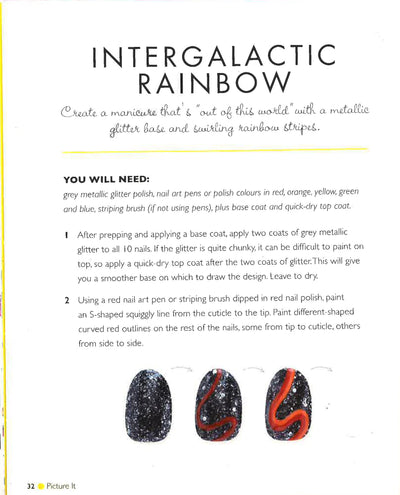 INTERGALACTIC RAINBOW

Create a manicure that's "out of this world" with a metallic glitter base and swirling rainbow stripes.

YOU WILL NEED:
grey metallic glitter polish, nail art pens or polish colours in red, orange, yellow, green and blue, striping brush (if not using pens), plus base coat and quick-dry top coat.

1 After prepping and applying a base coat, apply two coats of grey metallic glitter to all 10 nails. If the glitter is quite chunky, it can be difficult to paint on top, so apply a quick-dry top coat after the two coats of glitter. This will give you a smoother base on which to draw the design. Leave to dry.

2 Using a red nail art pen or striping brush dipped in red nail polish, paint an S-shaped squiggly line from the cuticle to the tip. Paint different-shaped curved red outlines on the rest of the nails, some from tip to cuticle, others from side to side.

32 Picture It